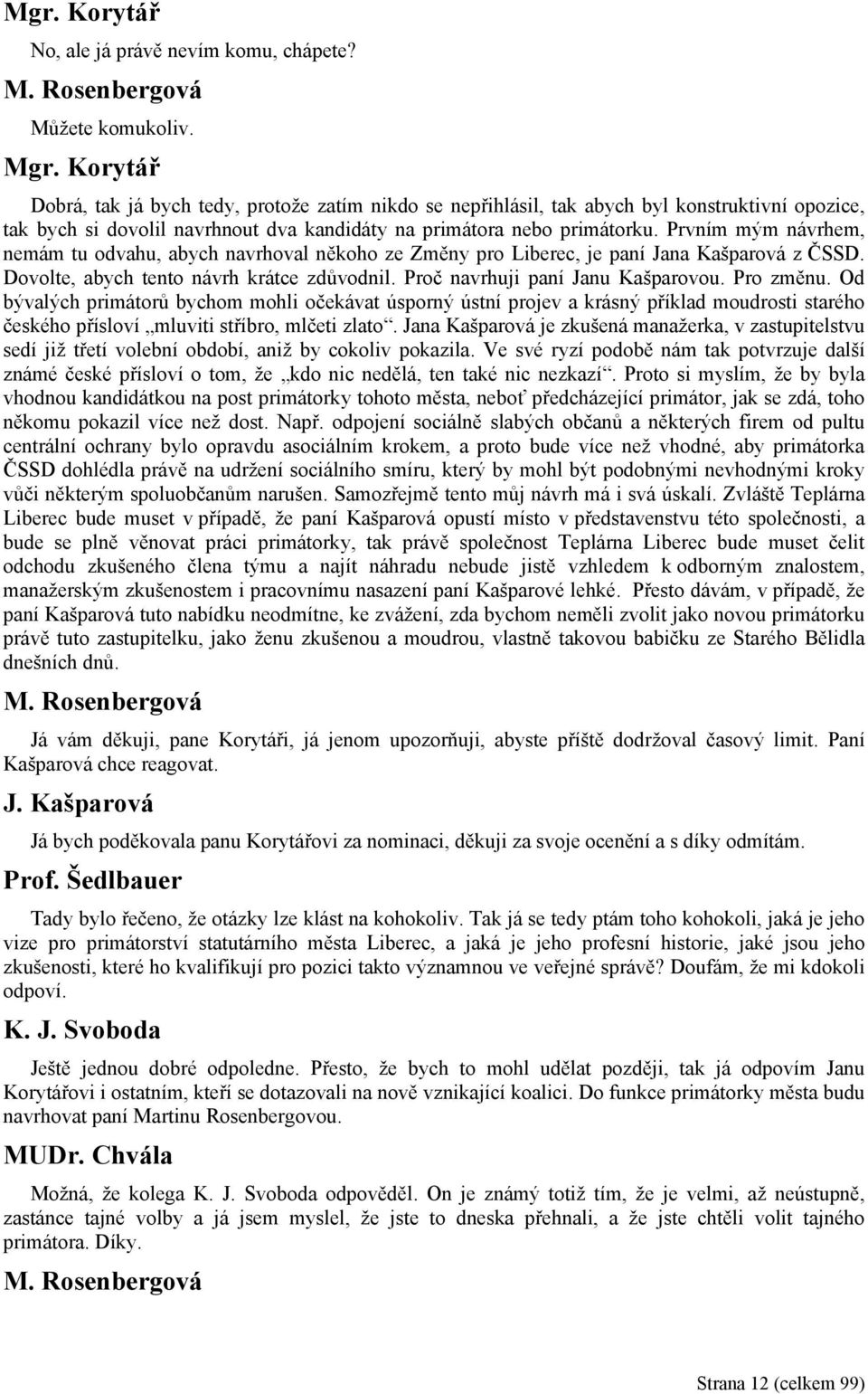 Mgr. Korytář

No, ale já právě nevím komu, chápete?

M. Rosenbergová

Můžete komukoliv.

Mgr. Korytář

Dobrá, tak já bych tedy, protože zatím nikdo se nepřihlásil, tak abych byl konstruktivní opozice, tak bych si dovolil navrhnout dva kandidáty na primátora nebo primátorku. Prvním mým návrhem, nemám tu odvahu, abych navrhoval někoho ze Změny pro Liberec, je paní Jana Kašparová z ČSSD. Dovolte, abych tento návrh krátce zdůvodnil. Proč navrhuji paní Janu Kašparovou. Pro změnu. Od bývalých primátorů bychom mohli očekávat úsporný ústní projev a krásný příklad moudrosti starého českého přísloví „mluviti stříbro, mlčeti zlato“. Jana Kašparová je zkušená manažerka, v zastupitelstvu sedí již třetí volební období, aniž by cokoliv pokazila. Ve své ryzí podobě nám tak potvrzuje další známé české přísloví o tom, že „kdo nic nedělá, ten také nic nezkazí“. Proto si myslím, že by byla vhodnou kandidátkou na post primátorky tohoto města, neboť předcházející primátor, jak se zdá, toho někomu pokazil více než dost. Např. odpojení sociálně slabých občanů a některých firem od pultu centrální ochrany bylo opravdu asociálním krokem, a proto bude více než vhodné, aby primátorka ČSSD dohlédla právě na udržení sociálního smíru, který by mohl být podobnými nevhodnými kroky vůči některým spoluobčanům narušen. Samozřejmě tento můj návrh má i svá úskalí. Zvláště Teplárna Liberec bude muset v případě, že paní Kašparová opustí místo v představenstvu této společnosti, a bude se plně věnovat práci primátorky, tak právě společnost Teplárna Liberec bude muset čelit odchodu zkušeného člena týmu a najít náhradu nebude jistě vzhledem k odborným znalostem, manažerským zkušenostem i pracovnímu nasazení paní Kašparové lehké. Přesto dávám, v případě, že paní Kašparová tuto nabídku neodmítne, ke zvážení, zda bychom neměli zvolit jako novou primátorku právě tuto zastupitelku, jako ženu zkušenou a moudrou, vlastně takovou babičku ze Starého Bělidla dnešních dnů.

M. Rosenbergová

Já vám děkuji, pane Korytáři, já jenom upozorňuji, abyste příště dodržoval časový limit. Paní Kašparová chce reagovat.

J. Kašparová

Já bych poděkovala panu Korytářovi za nominaci, děkuji za svoje ocenění a s díky odmítám.

Prof. Šedlbauer

Tady bylo řečeno, že otázky lze klást na kohokoliv. Tak já se tedy ptám toho kohokoli, jaká je jeho vize pro primátorství statutárního města Liberec, a jaká je jeho profesní historie, jaké jsou jeho zkušenosti, které ho kvalifikují pro pozici takto významnou ve veřejné správě? Doufám, že mi kdokoli odpoví.

K. J. Svoboda

Ještě jednou dobré odpoledne. Přesto, že bych to mohl udělat později, tak já odpovím Janu Korytářovi i ostatním, kteří se dotazovali na nově vznikající koalici. Do funkce primátorky města budu navrhovat paní Martinu Rosenbergovou.

MUDr. Chvála

Možná, že kolega K. J. Svoboda odpověděl. On je známý totiž tím, že je velmi, až neústupně, zastánce tajné volby a já jsem myslel, že jste to dneska přehnali, a že jste chtěli volit tajného primátora. Díky.

M. Rosenbergová

Strana 12 (celkem 99)